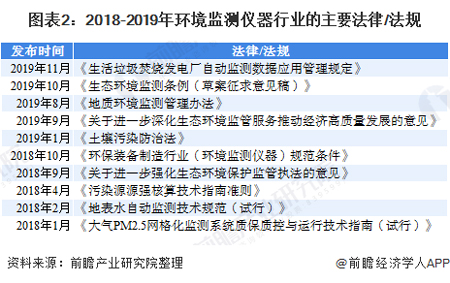 图表2：2018-2019年环境监测仪器行业的主要法律/法规

| 发布时间 | 法律/法规 |
|---|---|
| 2019年11月 | 《生活垃圾焚烧发电厂自动监测数据应用管理规定》 |
| 2019年10月 | 《生态环境监测条例（草案征求意见稿）》 |
| 2019年8月 | 《地质环境监测管理办法》 |
| 2019年9月 | 《关于进一步深化生态环境监管服务推动经济高质量发展的意见》 |
| 2019年1月 | 《土壤污染防治法》 |
| 2018年10月 | 《环保装备制造行业（环境监测仪器）规范条件》 |
| 2018年9月 | 《关于进一步强化生态环境保护监管执法的意见》 |
| 2018年4月 | 《污染源源强核算技术指南准则》 |
| 2018年2月 | 《地表水自动监测技术规范（试行）》 |
| 2018年1月 | 《大气PM2.5网格化监测系统质保质控与运行技术指南（试行）》 |

资料来源：前瞻产业研究院整理

@前瞻经济学人APP